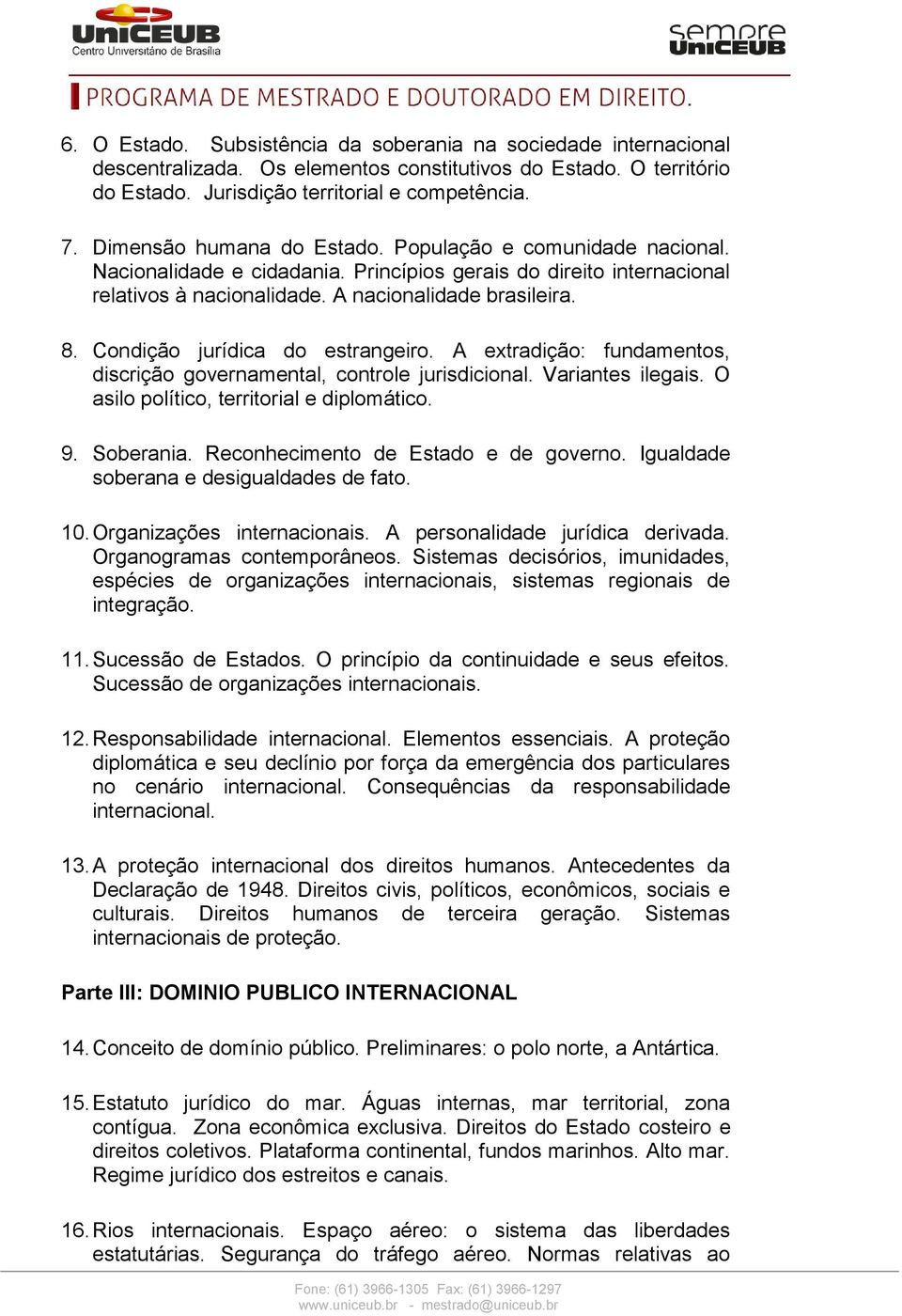 UniCEUB
Centro Universitário de Brasília

sempre
UniCEUB

PROGRAMA DE MESTRADO E DOUTORADO EM DIREITO.

6. O Estado. Subsistência da soberania na sociedade internacional descentralizada. Os elementos constitutivos do Estado. O território do Estado. Jurisdição territorial e competência.

7. Dimensão humana do Estado. População e comunidade nacional. Nacionalidade e cidadania. Princípios gerais do direito internacional relativos à nacionalidade. A nacionalidade brasileira.

8. Condição jurídica do estrangeiro. A extradição: fundamentos, discrição governamental, controle jurisdicional. Variantes ilegais. O asilo político, territorial e diplomático.

9. Soberania. Reconhecimento de Estado e de governo. Igualdade soberana e desigualdades de fato.

10. Organizações internacionais. A personalidade jurídica derivada. Organogramas contemporâneos. Sistemas decisórios, imunidades, espécies de organizações internacionais, sistemas regionais de integração.

11. Sucessão de Estados. O princípio da continuidade e seus efeitos. Sucessão de organizações internacionais.

12. Responsabilidade internacional. Elementos essenciais. A proteção diplomática e seu declínio por força da emergência dos particulares no cenário internacional. Consequências da responsabilidade internacional.

13. A proteção internacional dos direitos humanos. Antecedentes da Declaração de 1948. Direitos civis, políticos, econômicos, sociais e culturais. Direitos humanos de terceira geração. Sistemas internacionais de proteção.

Parte III: DOMINIO PUBLICO INTERNACIONAL

14. Conceito de domínio público. Preliminares: o polo norte, a Antártica.

15. Estatuto jurídico do mar. Águas internas, mar territorial, zona contígua. Zona econômica exclusiva. Direitos do Estado costeiro e direitos coletivos. Plataforma continental, fundos marinhos. Alto mar. Regime jurídico dos estreitos e canais.

16. Rios internacionais. Espaço aéreo: o sistema das liberdades estatutárias. Segurança do tráfego aéreo. Normas relativas ao

Fone: (61) 3966-1305 Fax: (61) 3966-1297
www.uniceub.br - mestrado@uniceub.br